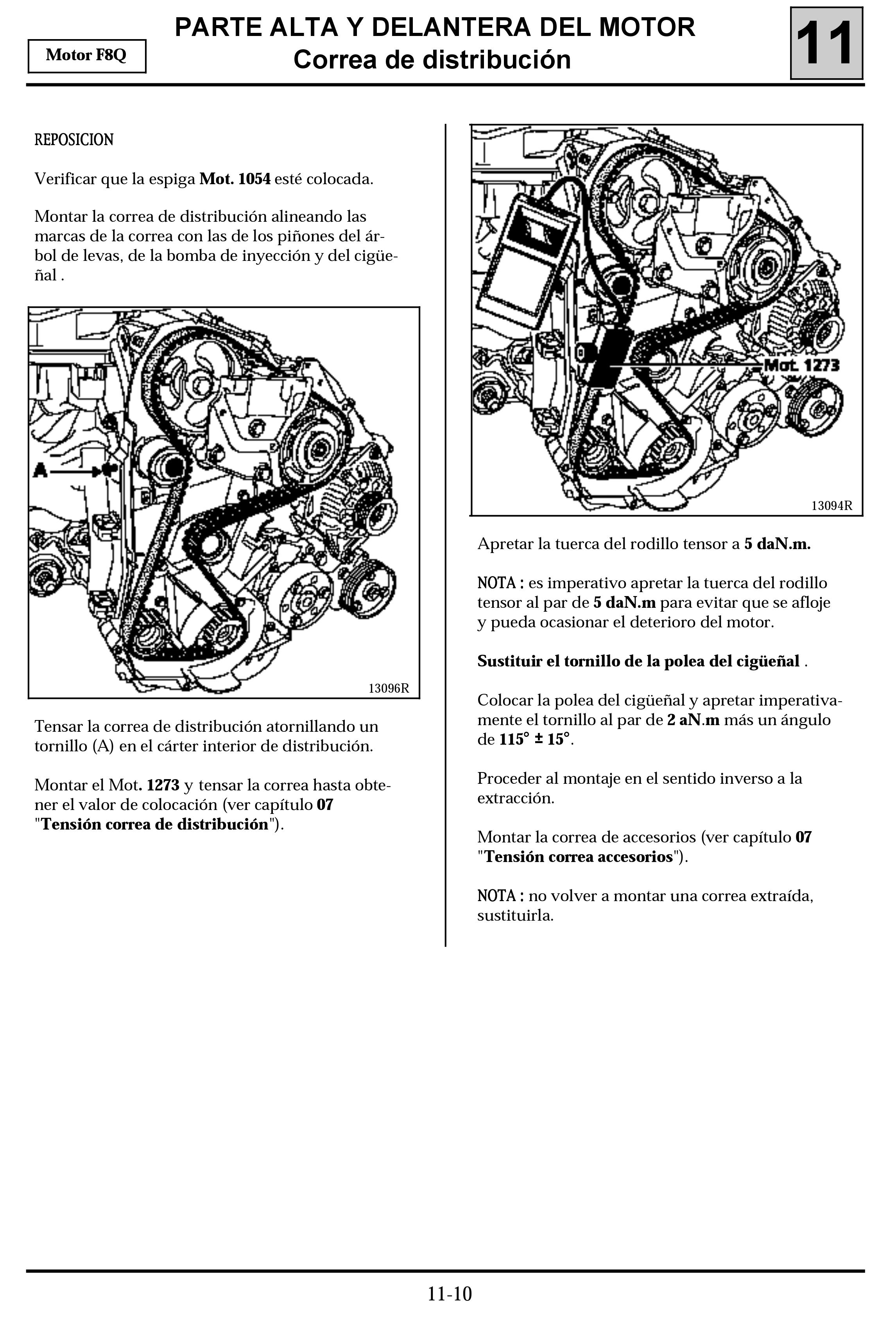 Motor F8Q

PARTE ALTA Y DELANTERA DEL MOTOR
Correa de distribución

11

REPOSICION

Verificar que la espiga Mot. 1054 esté colocada.

Montar la correa de distribución alineando las marcas de la correa con las de los piñones del árbol de levas, de la bomba de inyección y del cigüeñal .

A

13096R

Tensar la correa de distribución atornillando un tornillo (A) en el cárter interior de distribución.

Montar el Mot. 1273 y tensar la correa hasta obtener el valor de colocación (ver capítulo 07 "Tensión correa de distribución").

Mot. 1273

13094R

Apretar la tuerca del rodillo tensor a 5 daN.m.

NOTA : es imperativo apretar la tuerca del rodillo tensor al par de 5 daN.m para evitar que se afloje y pueda ocasionar el deterioro del motor.

Sustituir el tornillo de la polea del cigüeñal .

Colocar la polea del cigüeñal y apretar imperativamente el tornillo al par de 2 aN.m más un ángulo de 115° ± 15°.

Proceder al montaje en el sentido inverso a la extracción.

Montar la correa de accesorios (ver capítulo 07 "Tensión correa accesorios").

NOTA : no volver a montar una correa extraída, sustituirla.

11-10